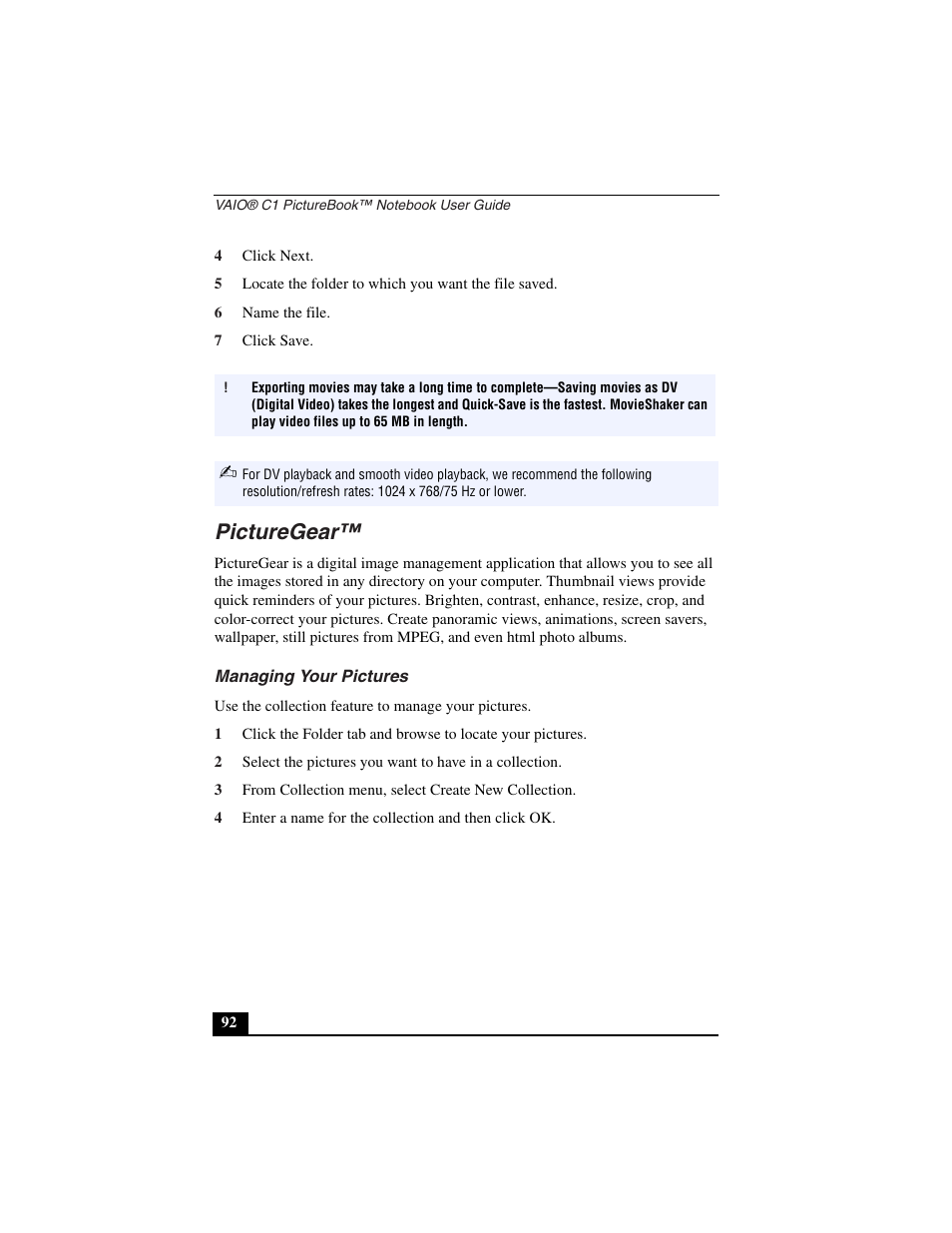 VAIO® C1 PictureBook™ Notebook User Guide

4 Click Next.

5 Locate the folder to which you want the file saved.

6 Name the file.

7 Click Save.

! Exporting movies may take a long time to complete—Saving movies as DV (Digital Video) takes the longest and Quick-Save is the fastest. MovieShaker can play video files up to 65 MB in length.

✍ For DV playback and smooth video playback, we recommend the following resolution/refresh rates: 1024 x 768/75 Hz or lower.

PictureGear™

PictureGear is a digital image management application that allows you to see all the images stored in any directory on your computer. Thumbnail views provide quick reminders of your pictures. Brighten, contrast, enhance, resize, crop, and color-correct your pictures. Create panoramic views, animations, screen savers, wallpaper, still pictures from MPEG, and even html photo albums.

Managing Your Pictures

Use the collection feature to manage your pictures.

1 Click the Folder tab and browse to locate your pictures.

2 Select the pictures you want to have in a collection.

3 From Collection menu, select Create New Collection.

4 Enter a name for the collection and then click OK.

92